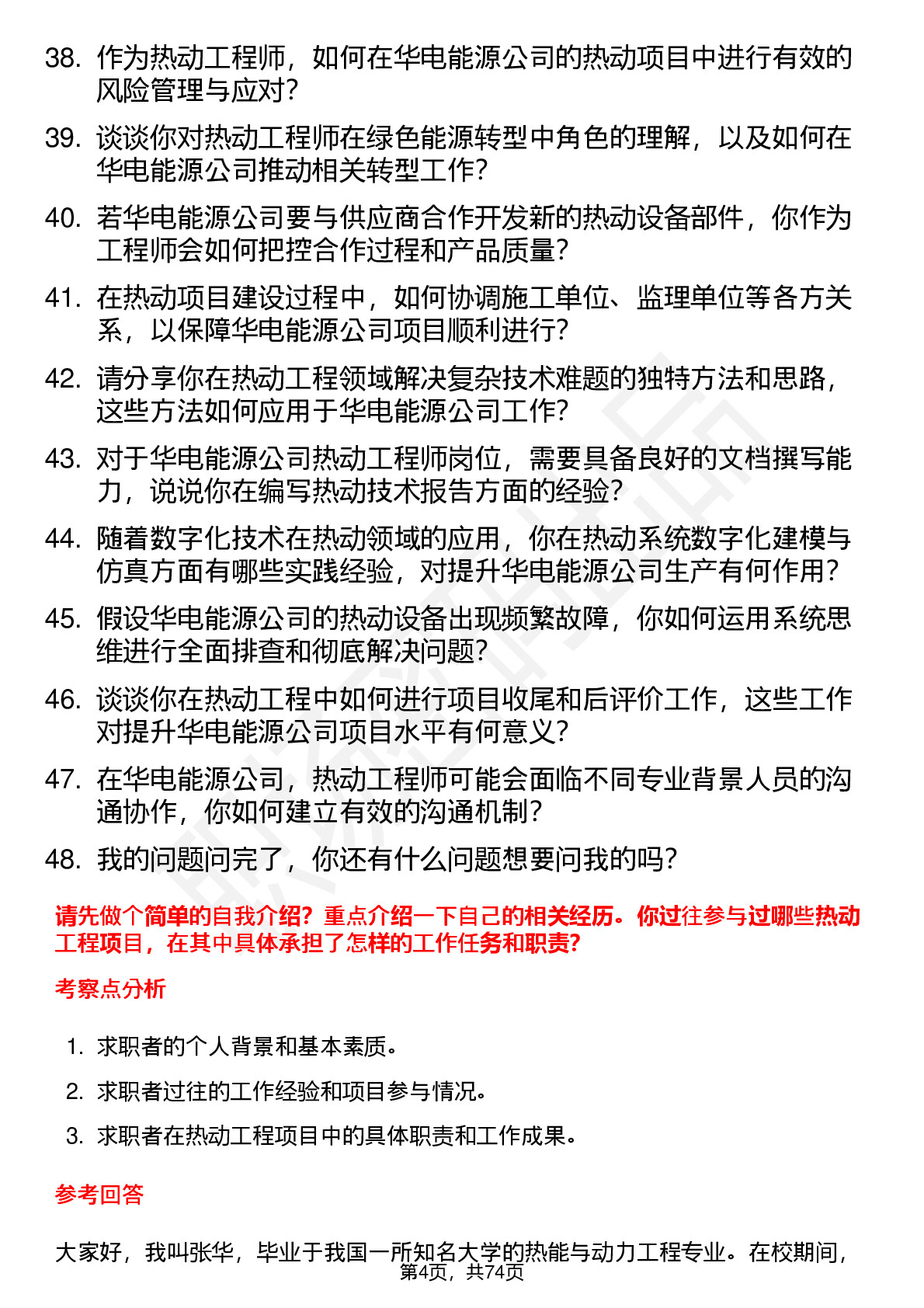 38. 作为热动工程师，如何在华电能源公司的热动项目中进行有效的风险管理与应对？

39. 谈谈你对热动工程师在绿色能源转型中角色的理解，以及如何在华电能源公司推动相关转型工作？

40. 若华电能源公司要与供应商合作开发新的热动设备部件，你作为工程师会如何把控合作过程和产品质量？

41. 在热动项目建设过程中，如何协调施工单位、监理单位等各方关系，以保障华电能源公司项目顺利进行？

42. 请分享你在热动工程领域解决复杂技术难题的独特方法和思路，这些方法如何应用于华电能源公司工作？

43. 对于华电能源公司热动工程师岗位，需要具备良好的文档撰写能力，说说你在编写热动技术报告方面的经验？

44. 随着数字化技术在热动领域的应用，你在热动系统数字化建模与仿真方面有哪些实践经验，对提升华电能源公司生产有何作用？

45. 假设华电能源公司的热动设备出现频繁故障，你如何运用系统思维进行全面排查和彻底解决问题？

46. 谈谈你在热动工程中如何进行项目收尾和后评价工作，这些工作对提升华电能源公司项目水平有何意义？

47. 在华电能源公司，热动工程师可能会面临不同专业背景人员的沟通协作，你如何建立有效的沟通机制？

48. 我的问题问完了，你还有什么问题想要问我的吗？

请先做个简单的自我介绍？重点介绍一下自己的相关经历。你过往参与过哪些热动工程项目，在其中具体承担了怎样的工作任务和职责？

考察点分析

1. 求职者的个人背景和基本素质。

2. 求职者过往的工作经验和项目参与情况。

3. 求职者在热动工程项目中的具体职责和工作成果。

参考回答

大家好，我叫张华，毕业于我国一所知名大学的热能与动力工程专业。在校期间，

第4页，共74页